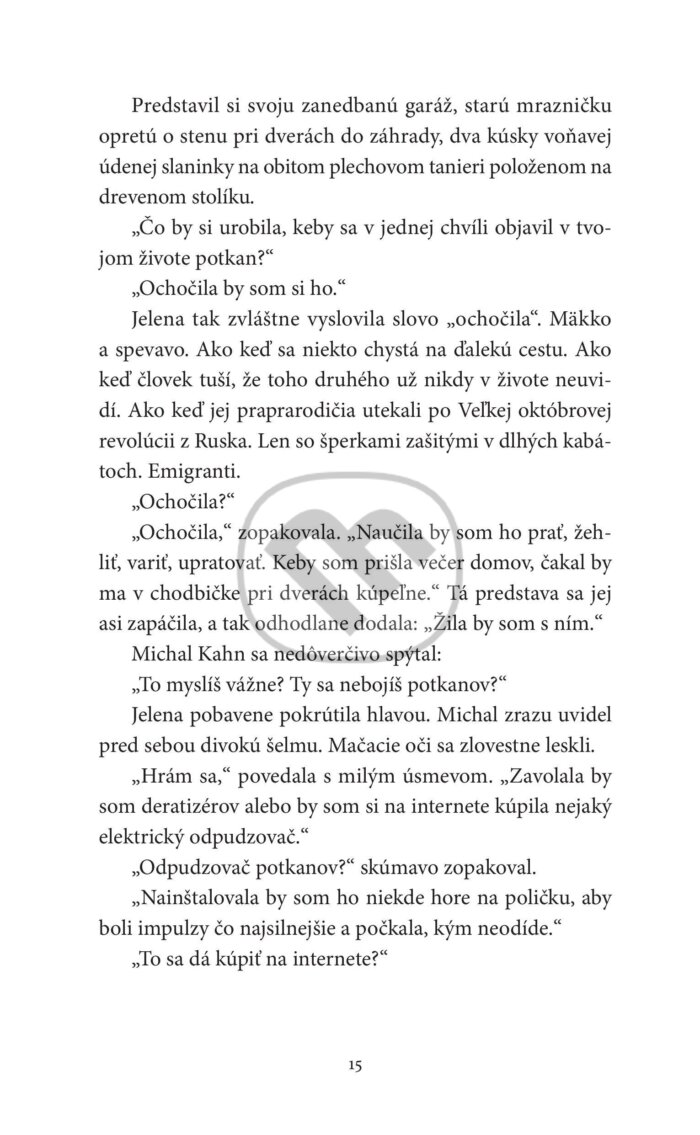 Predstavil si svoju zanedbanú garáž, starú mrazničku opretú o stenu pri dverách do záhrady, dva kúsky voňavej údenej slaninky na obitom plechovom tanieri položenom na drevenom stolíku.

„Čo by si urobila, keby sa v jednej chvíli objavil v tvojom živote potkan?“

„Ochočila by som si ho.“

Jelena tak zvláštne vyslovila slovo „ochočila“. Mäkko a spevavo. Ako keď sa niekto chystá na ďalekú cestu. Ako keď človek tuší, že toho druhého už nikdy v živote neuvidí. Ako keď jej praprarodičia utekali po Veľkej októbrovej revolúcii z Ruska. Len so šperkami zašitými v dlhých kabátoch. Emigranti.

„Ochočila?“

„Ochočila,“ zopakovala. „Naučila by som ho prať, žehliť, variť, upratovať. Keby som prišla večer domov, čakal by ma v chodbičke pri dverách kúpeľne.“ Tá predstava sa jej asi zapáčila, a tak odhodlane dodala: „Žila by som s ním.“

Michal Kahn sa nedôverčivo spýtal:

„To myslíš vážne? Ty sa nebojíš potkanov?“

Jelena pobavene pokrútila hlavou. Michal zrazu uvidel pred sebou divokú šelmu. Mačacie oči sa zlovestne leskli.

„Hrám sa,“ povedala s milým úsmevom. „Zavolala by som deratizérov alebo by som si na internete kúpila nejaký elektrický odpudzovač.“

„Odpudzovač potkanov?“ skúmavo zopakoval.

„Nainštalovala by som ho niekde hore na poličku, aby boli impulzy čo najsilnejšie a počkala, kým neodíde.“

„To sa dá kúpiť na internete?“

15